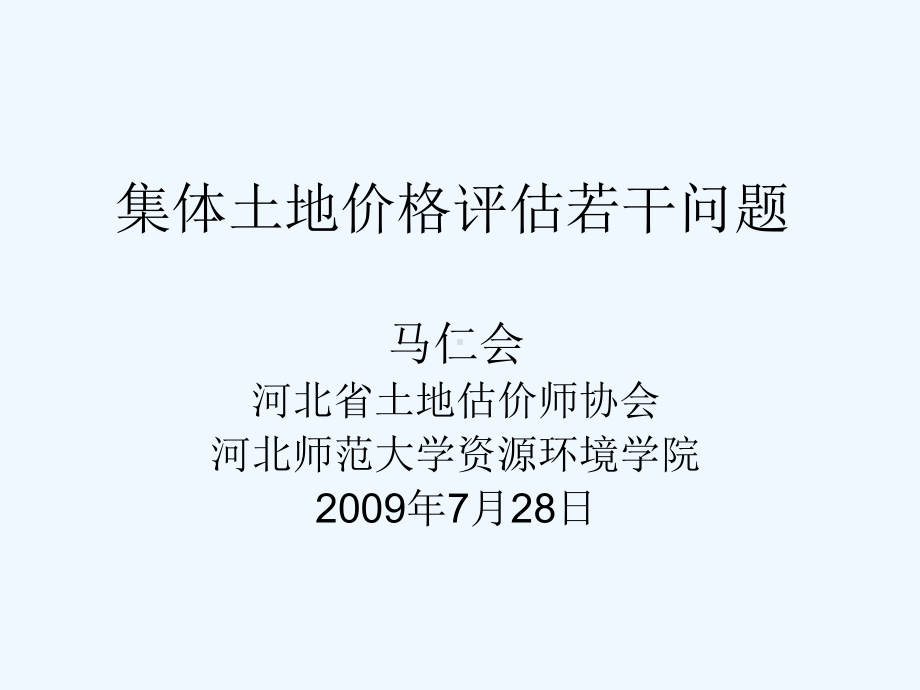 集体土地价格评估若干问题

马仁会
河北省土地估价师协会
河北师范大学资源环境学院
2009年7月28日